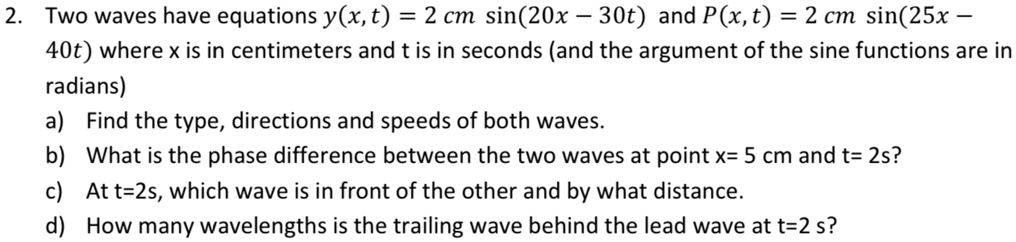 2. Two waves have equations $y(x,t) = 2\ cm\ \sin(20x - 30t)$ and $P(x,t) = 2\ cm\ \sin(25x - 40t)$ where x is in centimeters and t is in seconds (and the argument of the sine functions are in radians)

a) Find the type, directions and speeds of both waves.

b) What is the phase difference between the two waves at point x= 5 cm and t= 2s?

c) At t=2s, which wave is in front of the other and by what distance.

d) How many wavelengths is the trailing wave behind the lead wave at t=2 s?